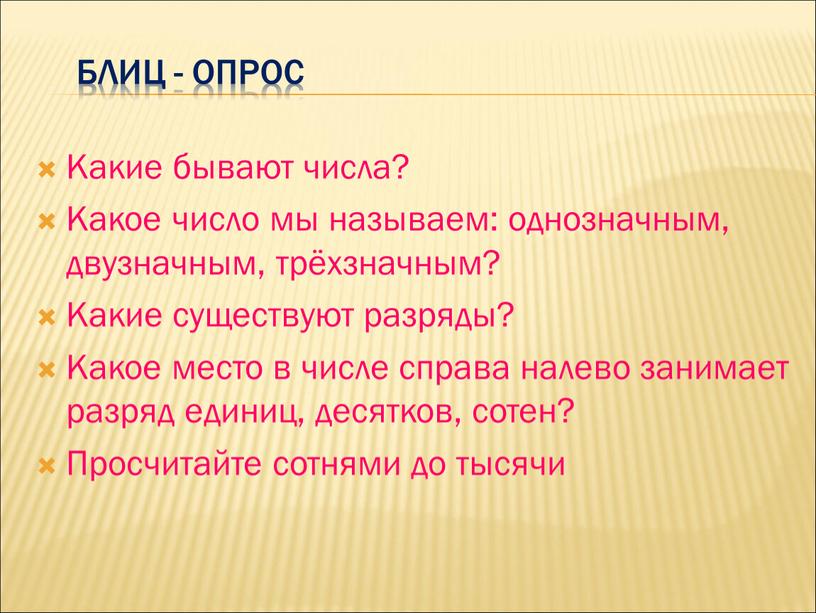 БЛИЦ - ОПРОС

Какие бывают числа?

Какое число мы называем: однозначным, двузначным, трёхзначным?

Какие существуют разряды?

Какое место в числе справа налево занимает разряд единиц, десятков, сотен?

Просчитайте сотнями до тысячи